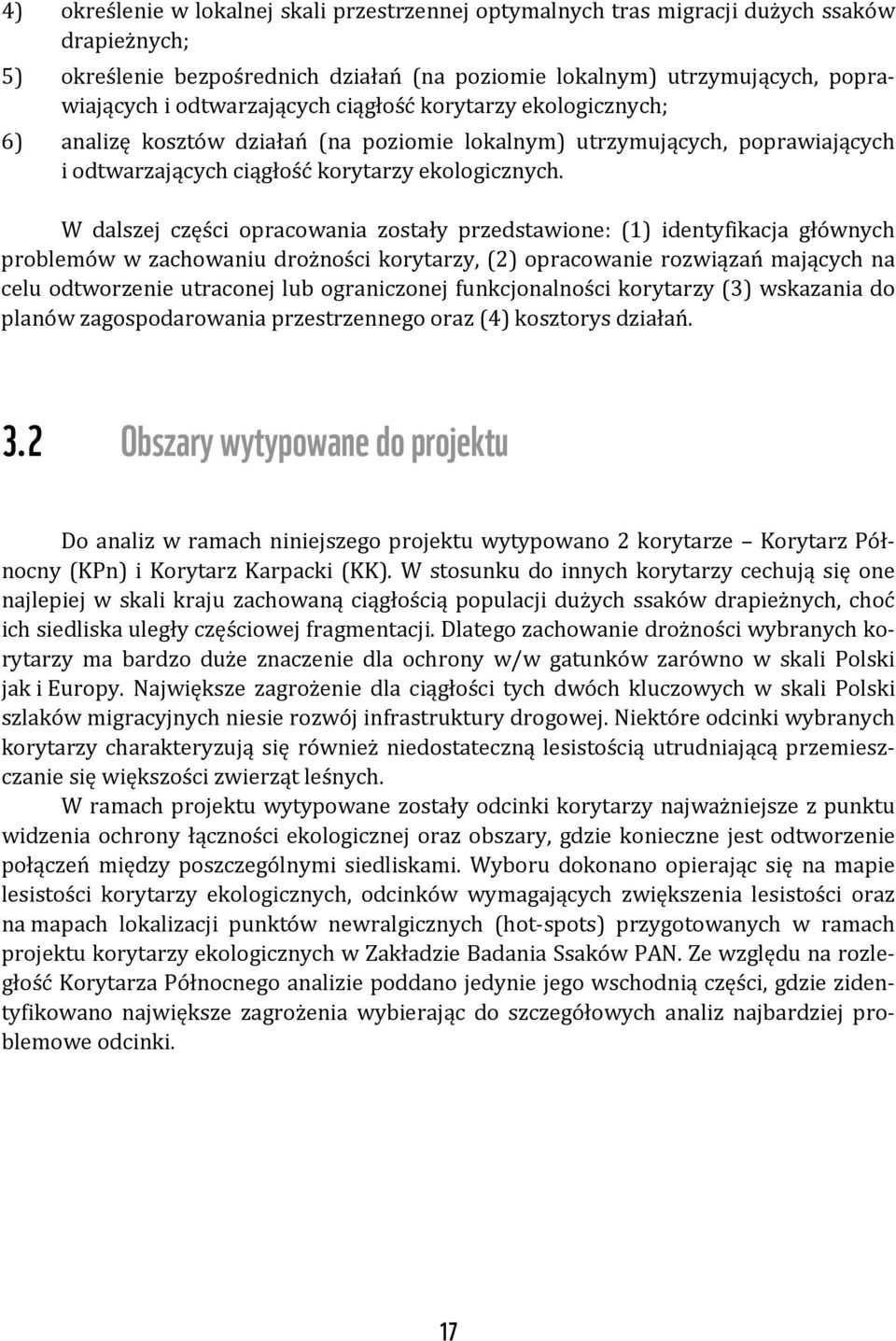 4) określenie w lokalnej skali przestrzennej optymalnych tras migracji dużych ssaków drapieżnych;

5) określenie bezpośrednich działań (na poziomie lokalnym) utrzymujących, poprawiających i odtwarzających ciągłość korytarzy ekologicznych;

6) analizę kosztów działań (na poziomie lokalnym) utrzymujących, poprawiających i odtwarzających ciągłość korytarzy ekologicznych.

W dalszej części opracowania zostały przedstawione: (1) identyfikacja głównych problemów w zachowaniu drożności korytarzy, (2) opracowanie rozwiązań mających na celu odtworzenie utraconej lub ograniczonej funkcjonalności korytarzy (3) wskazania do planów zagospodarowania przestrzennego oraz (4) kosztorys działań.

3.2 Obszary wytypowane do projektu

Do analiz w ramach niniejszego projektu wytypowano 2 korytarze – Korytarz Północny (KPn) i Korytarz Karpacki (KK). W stosunku do innych korytarzy cechują się one najlepiej w skali kraju zachowaną ciągłością populacji dużych ssaków drapieżnych, choć ich siedliska uległy częściowej fragmentacji. Dlatego zachowanie drożności wybranych korytarzy ma bardzo duże znaczenie dla ochrony w/w gatunków zarówno w skali Polski jak i Europy. Największe zagrożenie dla ciągłości tych dwóch kluczowych w skali Polski szlaków migracyjnych niesie rozwój infrastruktury drogowej. Niektóre odcinki wybranych korytarzy charakteryzują się również niedostateczną lesistością utrudniającą przemieszczanie się większości zwierząt leśnych.

W ramach projektu wytypowane zostały odcinki korytarzy najważniejsze z punktu widzenia ochrony łączności ekologicznej oraz obszary, gdzie konieczne jest odtworzenie połączeń między poszczególnymi siedliskami. Wyboru dokonano opierając się na mapie lesistości korytarzy ekologicznych, odcinków wymagających zwiększenia lesistości oraz na mapach lokalizacji punktów newralgicznych (hot-spots) przygotowanych w ramach projektu korytarzy ekologicznych w Zakładzie Badania Ssaków PAN. Ze względu na rozległość Korytarza Północnego analizie poddano jedynie jego wschodnią części, gdzie zidentyfikowano największe zagrożenia wybierając do szczegółowych analiz najbardziej problemowe odcinki.

17